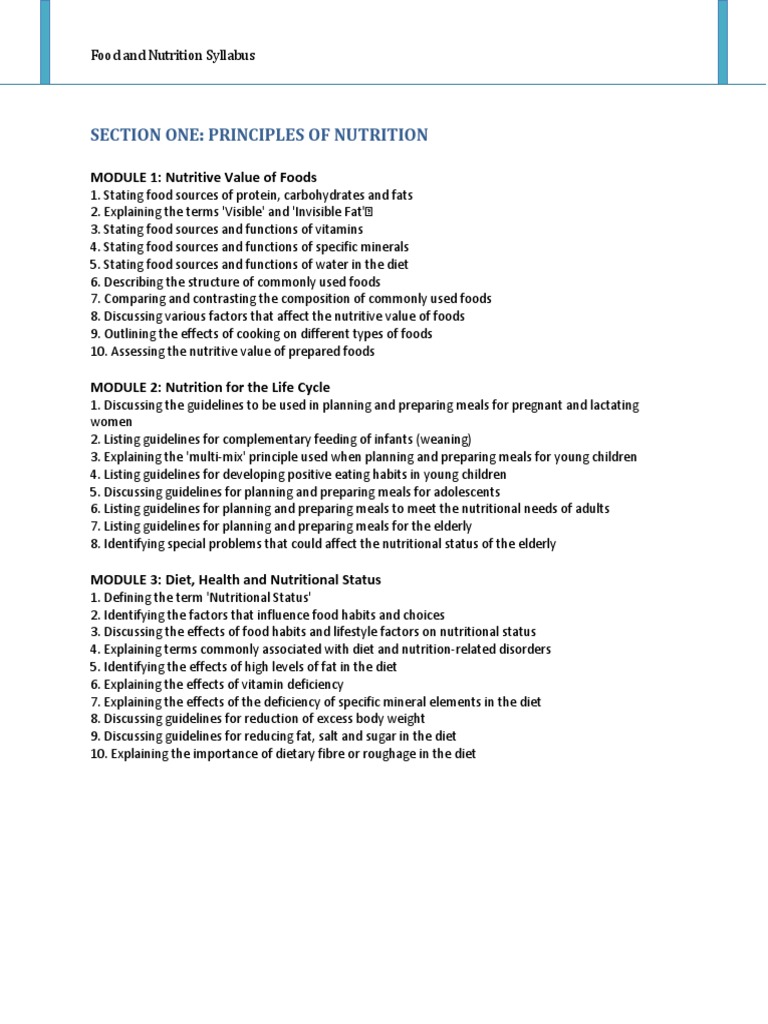 Food and Nutrition Syllabus

SECTION ONE: PRINCIPLES OF NUTRITION

MODULE 1: Nutritive Value of Foods
1. Stating food sources of protein, carbohydrates and fats
2. Explaining the terms 'Visible' and 'Invisible Fat'
3. Stating food sources and functions of vitamins
4. Stating food sources and functions of specific minerals
5. Stating food sources and functions of water in the diet
6. Describing the structure of commonly used foods
7. Comparing and contrasting the composition of commonly used foods
8. Discussing various factors that affect the nutritive value of foods
9. Outlining the effects of cooking on different types of foods
10. Assessing the nutritive value of prepared foods

MODULE 2: Nutrition for the Life Cycle
1. Discussing the guidelines to be used in planning and preparing meals for pregnant and lactating women
2. Listing guidelines for complementary feeding of infants (weaning)
3. Explaining the 'multi-mix' principle used when planning and preparing meals for young children
4. Listing guidelines for developing positive eating habits in young children
5. Discussing guidelines for planning and preparing meals for adolescents
6. Listing guidelines for planning and preparing meals to meet the nutritional needs of adults
7. Listing guidelines for planning and preparing meals for the elderly
8. Identifying special problems that could affect the nutritional status of the elderly

MODULE 3: Diet, Health and Nutritional Status
1. Defining the term 'Nutritional Status'
2. Identifying the factors that influence food habits and choices
3. Discussing the effects of food habits and lifestyle factors on nutritional status
4. Explaining terms commonly associated with diet and nutrition-related disorders
5. Identifying the effects of high levels of fat in the diet
6. Explaining the effects of vitamin deficiency
7. Explaining the effects of the deficiency of specific mineral elements in the diet
8. Discussing guidelines for reduction of excess body weight
9. Discussing guidelines for reducing fat, salt and sugar in the diet
10. Explaining the importance of dietary fibre or roughage in the diet